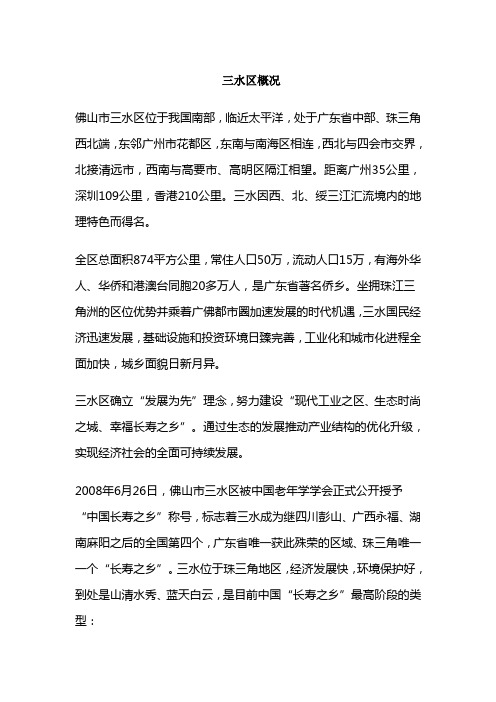 三水区概况

佛山市三水区位于我国南部，临近太平洋，处于广东省中部、珠三角西北端，东邻广州市花都区，东南与南海区相连，西北与四会市交界，北接清远市，西南与高要市、高明区隔江相望。距离广州35公里，深圳109公里，香港210公里。三水因西、北、绥三江汇流境内的地理特色而得名。

全区总面积874平方公里，常住人口50万，流动人口15万，有海外华人、华侨和港澳台同胞20多万人，是广东省著名侨乡。坐拥珠江三角洲的区位优势并乘着广佛都市圈加速发展的时代机遇，三水国民经济迅速发展，基础设施和投资环境日臻完善，工业化和城市化进程全面加快，城乡面貌日新月异。

三水区确立“发展为先”理念，努力建设“现代工业之区、生态时尚之城、幸福长寿之乡”。通过生态的发展推动产业结构的优化升级，实现经济社会的全面可持续发展。

2008年6月26日，佛山市三水区被中国老年学学会正式公开授予“中国长寿之乡”称号，标志着三水成为继四川彭山、广西永福、湖南麻阳之后的全国第四个，广东省唯一获此殊荣的区域、珠三角唯一一个“长寿之乡”。三水位于珠三角地区，经济发展快，环境保护好，到处是山清水秀、蓝天白云，是目前中国“长寿之乡”最高阶段的类型：